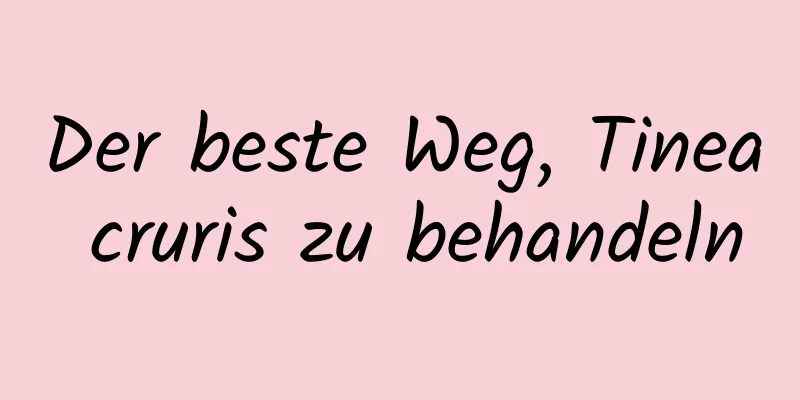 Der beste Weg, Tinea cruris zu behandeln